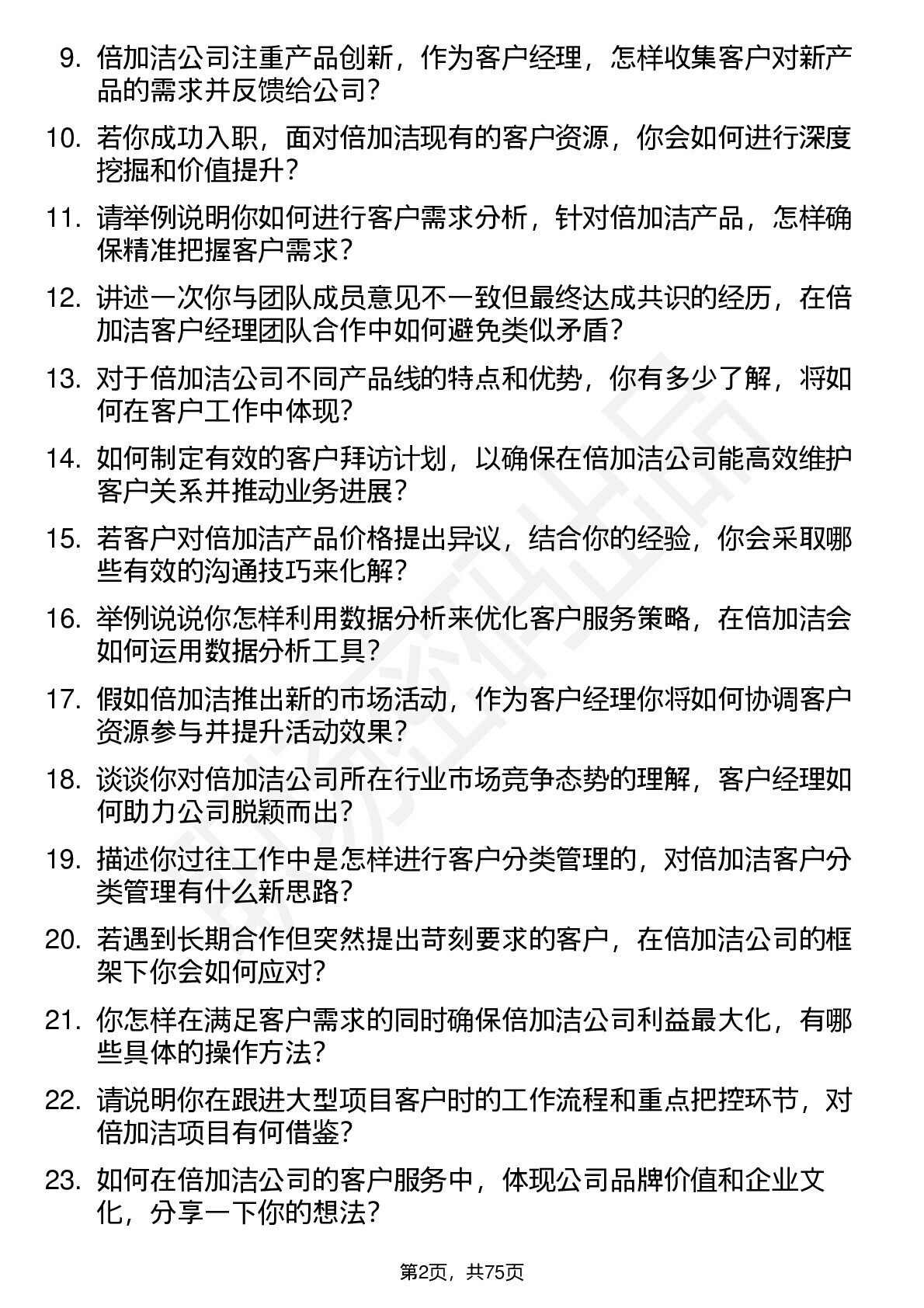 9. 倍加洁公司注重产品创新，作为客户经理，怎样收集客户对新产品的需求并反馈给公司？

10. 若你成功入职，面对倍加洁现有的客户资源，你会如何进行深度挖掘和价值提升？

11. 请举例说明你如何进行客户需求分析，针对倍加洁产品，怎样确保精准把握客户需求？

12. 讲述一次你与团队成员意见不一致但最终达成共识的经历，在倍加洁客户经理团队合作中如何避免类似矛盾？

13. 对于倍加洁公司不同产品线的特点和优势，你有多少了解，将如何在客户工作中体现？

14. 如何制定有效的客户拜访计划，以确保在倍加洁公司能高效维护客户关系并推动业务进展？

15. 若客户对倍加洁产品价格提出异议，结合你的经验，你会采取哪些有效的沟通技巧来化解？

16. 举例说说你怎样利用数据分析来优化客户服务策略，在倍加洁会如何运用数据分析工具？

17. 假如倍加洁推出新的市场活动，作为客户经理你将如何协调客户资源参与并提升活动效果？

18. 谈谈你对倍加洁公司所在行业市场竞争态势的理解，客户经理如何助力公司脱颖而出？

19. 描述你过往工作中是怎样进行客户分类管理的，对倍加洁客户分类管理有什么新思路？

20. 若遇到长期合作但突然提出苛刻要求的客户，在倍加洁公司的框架下你会如何应对？

21. 你怎样在满足客户需求的同时确保倍加洁公司利益最大化，有哪些具体的操作方法？

22. 请说明你在跟进大型项目客户时的工作流程和重点把控环节，对倍加洁项目有何借鉴？

23. 如何在倍加洁公司的客户服务中，体现公司品牌价值和企业文化，分享一下你的想法？

第2页，共75页